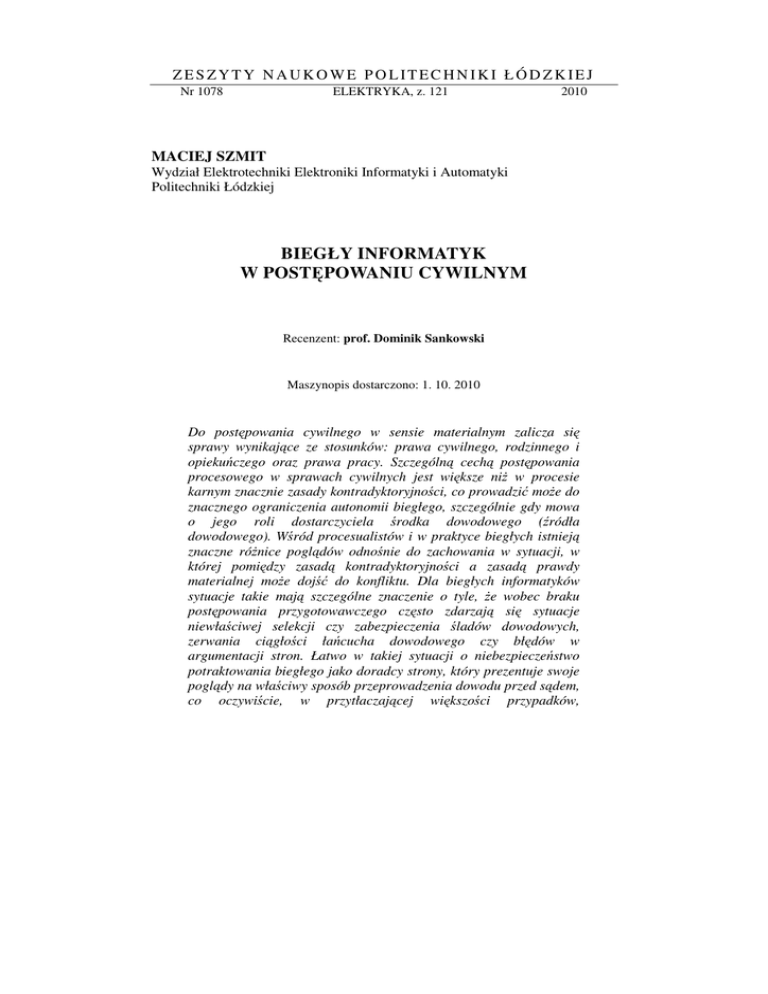 ZESZYTY NAUKOWE POLITECHNIKI ŁÓDZKIEJ
Nr 1078 ELEKTRYKA, z. 121 2010

MACIEJ SZMIT
Wydział Elektrotechniki Elektroniki Informatyki i Automatyki Politechniki Łódzkiej

BIEGŁY INFORMATYK
W POSTĘPOWANIU CYWILNYM

Recenzent: prof. Dominik Sankowski

Maszynopis dostarczono: 1. 10. 2010

Do postępowania cywilnego w sensie materialnym zalicza się sprawy wynikające ze stosunków: prawa cywilnego, rodzinnego i opiekuńczego oraz prawa pracy. Szczególną cechą postępowania procesowego w sprawach cywilnych jest większe niż w procesie karnym znacznie zasady kontradyktoryjności, co prowadzić może do znacznego ograniczenia autonomii biegłego, szczególnie gdy mowa o jego roli dostarczyciela środka dowodowego (źródła dowodowego). Wśród procesualistów i w praktyce biegłych istnieją znaczne różnice poglądów odnośnie do zachowania w sytuacji, w której pomiędzy zasadą kontradyktoryjności a zasadą prawdy materialnej może dojść do konfliktu. Dla biegłych informatyków sytuacje takie mają szczególne znaczenie o tyle, że wobec braku postępowania przygotowawczego często zdarzają się sytuacje niewłaściwej selekcji czy zabezpieczenia śladów dowodowych, zerwania ciągłości łańcucha dowodowego czy błędów w argumentacji stron. Łatwo w takiej sytuacji o niebezpieczeństwo potraktowania biegłego jako doradcy strony, który prezentuje swoje poglądy na właściwy sposób przeprowadzenia dowodu przed sądem, co oczywiście, w przytłaczającej większości przypadków,